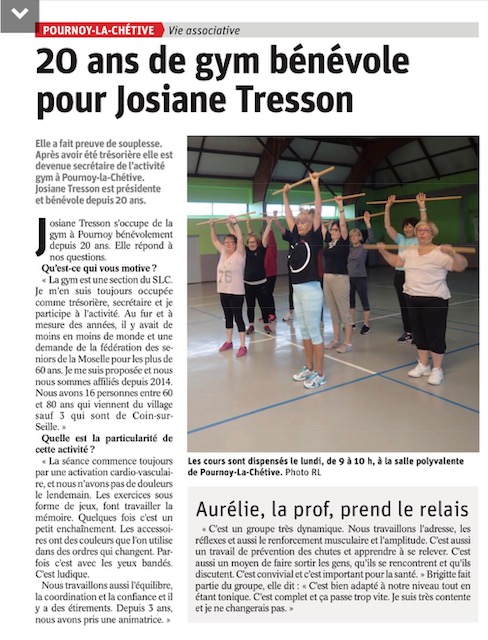 POURNOY-LA-CHÉTIVE Vie associative

20 ans de gym bénévole pour Josiane Tresson

Elle a fait preuve de souplesse. Après avoir été trésorière elle est devenue secrétaire de l'activité gym à Pournoy-la-Chétive. Josiane Tresson est présidente et bénévole depuis 20 ans.

Josiane Tresson s'occupe de la gym à Pournoy bénévolement depuis 20 ans. Elle répond à nos questions.

Qu'est-ce qui vous motive ?

« La gym est une section du SLC. Je m'en suis toujours occupée comme trésorière, secrétaire et je participe à l'activité. Au fur et à mesure des années, il y avait de moins en moins de monde et une demande de la fédération des seniors de la Moselle pour les plus de 60 ans. Je me suis proposée et nous nous sommes affiliés depuis 2014. Nous avons 16 personnes entre 60 et 80 ans qui viennent du village sauf 3 qui sont de Coin-sur-Seille. »

Quelle est la particularité de cette activité ?

« La séance commence toujours par une activation cardio-vasculaire, et nous n'avons pas de douleurs le lendemain. Les exercices sous forme de jeux, font travailler la mémoire. Quelques fois c'est un petit enchaînement. Les accessoires ont des couleurs que l'on utilise dans des ordres qui changent. Parfois c'est avec les yeux bandés. C'est ludique.

Nous travaillons aussi l'équilibre, la coordination et la confiance et il y a des étirements. Depuis 3 ans, nous avons pris une animatrice. »

Les cours sont dispensés le lundi, de 9 à 10 h, à la salle polyvalente de Pournoy-La-Chétive. Photo RL

Aurélie, la prof, prend le relais

« C'est un groupe très dynamique. Nous travaillons l'adresse, les réflexes et aussi le renforcement musculaire et l'amplitude. C'est aussi un travail de prévention des chutes et apprendre à se relever. C'est aussi un moyen de faire sortir les gens, qu'ils se rencontrent et qu'ils discutent. C'est convivial et c'est important pour la santé. » Brigitte fait partie du groupe, elle dit : « C'est bien adapté à notre niveau tout en étant tonique. C'est complet et ça passe trop vite. Je suis très contente et je ne changerais pas. »